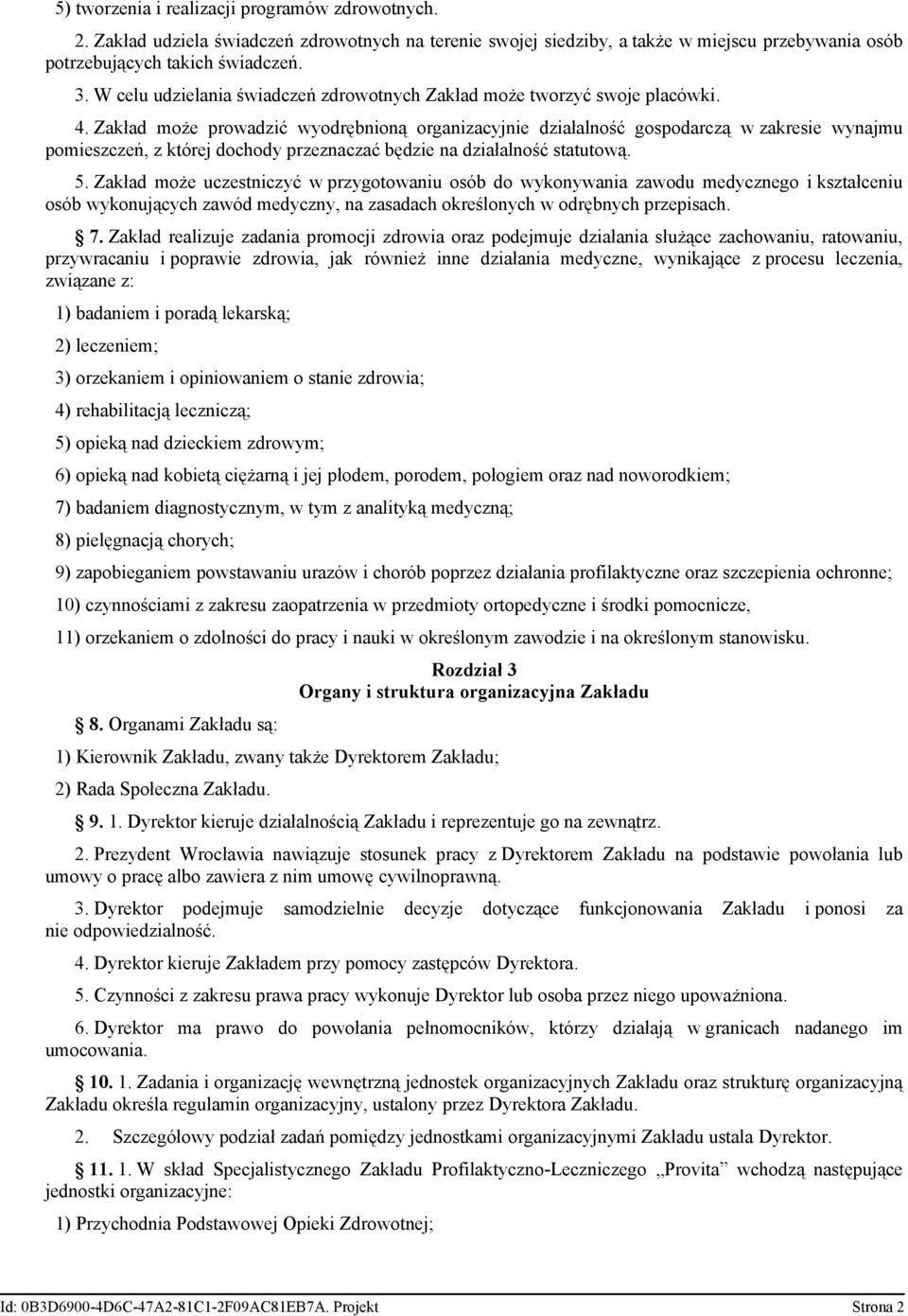 5) tworzenia i realizacji programów zdrowotnych.

2. Zakład udziela świadczeń zdrowotnych na terenie swojej siedziby, a także w miejscu przebywania osób potrzebujących takich świadczeń.

3. W celu udzielania świadczeń zdrowotnych Zakład może tworzyć swoje placówki.

4. Zakład może prowadzić wyodrębnioną organizacyjnie działalność gospodarczą w zakresie wynajmu pomieszczeń, z której dochody przeznaczać będzie na działalność statutową.

5. Zakład może uczestniczyć w przygotowaniu osób do wykonywania zawodu medycznego i kształceniu osób wykonujących zawód medyczny, na zasadach określonych w odrębnych przepisach.

§ 7. Zakład realizuje zadania promocji zdrowia oraz podejmuje działania służące zachowaniu, ratowaniu, przywracaniu i poprawie zdrowia, jak również inne działania medyczne, wynikające z procesu leczenia, związane z:

1) badaniem i poradą lekarską;

2) leczeniem;

3) orzekaniem i opiniowaniem o stanie zdrowia;

4) rehabilitacją leczniczą;

5) opieką nad dzieckiem zdrowym;

6) opieką nad kobietą ciężarną i jej płodem, porodem, połogiem oraz nad noworodkiem;

7) badaniem diagnostycznym, w tym z analityką medyczną;

8) pielęgnacją chorych;

9) zapobieganiem powstawaniu urazów i chorób poprzez działania profilaktyczne oraz szczepienia ochronne;

10) czynnościami z zakresu zaopatrzenia w przedmioty ortopedyczne i środki pomocnicze,

11) orzekaniem o zdolności do pracy i nauki w określonym zawodzie i na określonym stanowisku.

Rozdział 3
Organy i struktura organizacyjna Zakładu

§ 8. Organami Zakładu są:

1) Kierownik Zakładu, zwany także Dyrektorem Zakładu;

2) Rada Społeczna Zakładu.

§ 9. 1. Dyrektor kieruje działalnością Zakładu i reprezentuje go na zewnątrz.

2. Prezydent Wrocławia nawiązuje stosunek pracy z Dyrektorem Zakładu na podstawie powołania lub umowy o pracę albo zawiera z nim umowę cywilnoprawną.

3. Dyrektor podejmuje samodzielnie decyzje dotyczące funkcjonowania Zakładu i ponosi za nie odpowiedzialność.

4. Dyrektor kieruje Zakładem przy pomocy zastępców Dyrektora.

5. Czynności z zakresu prawa pracy wykonuje Dyrektor lub osoba przez niego upoważniona.

6. Dyrektor ma prawo do powołania pełnomocników, którzy działają w granicach nadanego im umocowania.

§ 10. 1. Zadania i organizację wewnętrzną jednostek organizacyjnych Zakładu oraz strukturę organizacyjną Zakładu określa regulamin organizacyjny, ustalony przez Dyrektora Zakładu.

2. Szczegółowy podział zadań pomiędzy jednostkami organizacyjnymi Zakładu ustala Dyrektor.

§ 11. 1. W skład Specjalistycznego Zakładu Profilaktyczno-Leczniczego „Provita” wchodzą następujące jednostki organizacyjne:

1) Przychodnia Podstawowej Opieki Zdrowotnej;

Id: 0B3D6900-4D6C-47A2-81C1-2F09AC81EB7A. Projekt Strona 2